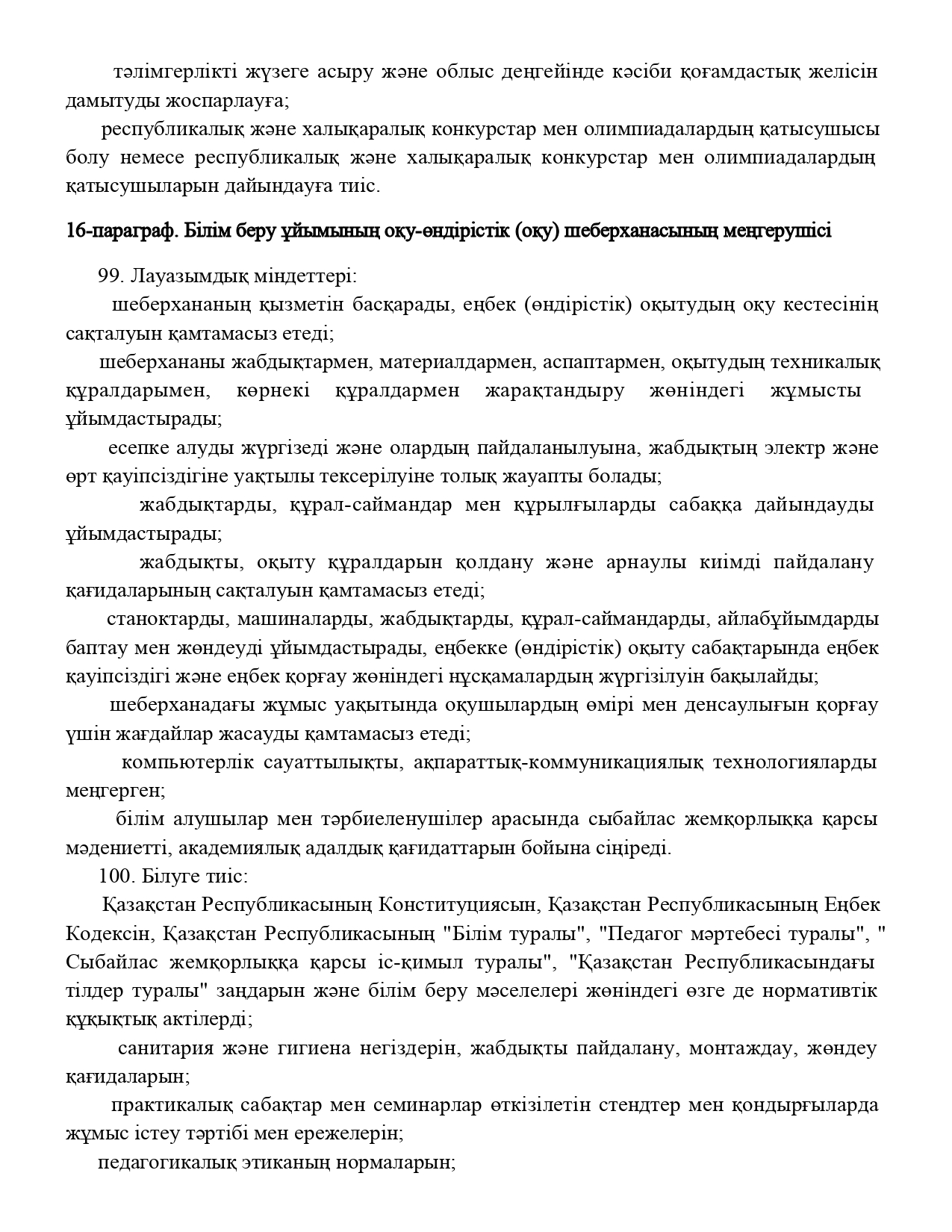 тәлімгерлікті жүзеге асыру және облыс деңгейінде кәсіби қоғамдастық желісін дамытуды жоспарлауға;

республикалық және халықаралық конкурстар мен олимпиадалардың қатысушысы болу немесе республикалық және халықаралық конкурстар мен олимпиадалардың қатысушыларын дайындауға тиіс.

16-параграф. Білім беру ұйымының оқу-өндірістік (оқу) шеберханасының меңгерушісі

99. Лауазымдық міндеттері:

шеберхананың қызметін басқарады, еңбек (өндірістік) оқытудың оқу кестесінің сақталуын қамтамасыз етеді;

шеберхананы жабдықтармен, материалдармен, аспаптармен, оқытудың техникалық құралдарымен, көрнекі құралдармен жарақтандыру жөніндегі жұмысты ұйымдастырады;

есепке алуды жүргізеді және олардың пайдаланылуына, жабдықтың электр және өрт қауіпсіздігіне уақтылы тексерілуіне толық жауапты болады;

жабдықтарды, құрал-саймандар мен құрылғыларды сабаққа дайындауды ұйымдастырады;

жабдықты, оқыту құралдарын қолдану және арнаулы киімді пайдалану қағидаларының сақталуын қамтамасыз етеді;

станоктарды, машиналарды, жабдықтарды, құрал-саймандарды, айлабұйымдарды баптау мен жөндеуді ұйымдастырады, еңбекке (өндірістік) оқыту сабақтарында еңбек қауіпсіздігі және еңбек қорғау жөніндегі нұсқамалардың жүргізілуін бақылайды;

шеберханадағы жұмыс уақытында оқушылардың өмірі мен денсаулығын қорғау үшін жағдайлар жасауды қамтамасыз етеді;

компьютерлік сауаттылықты, ақпараттық-коммуникациялық технологияларды меңгерген;

білім алушылар мен тәрбиеленушілер арасында сыбайлас жемқорлыққа қарсы мәдениетті, академиялық адалдық қағидаттарын бойына сіңіреді.

100. Білуге тиіс:

Қазақстан Республикасының Конституциясын, Қазақстан Республикасының Еңбек Кодексін, Қазақстан Республикасының "Білім туралы", "Педагог мәртебесі туралы", " Сыбайлас жемқорлыққа қарсы іс-қимыл туралы", "Қазақстан Республикасындағы тілдер туралы" заңдарын және білім беру мәселелері жөніндегі өзге де нормативтік құқықтық актілерді;

санитария және гигиена негіздерін, жабдықты пайдалану, монтаждау, жөндеу қағидаларын;

практикалық сабақтар мен семинарлар өткізілетін стендтер мен қондырғыларда жұмыс істеу тәртібі мен ережелерін;

педагогикалық этиканың нормаларын;